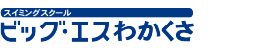 スイミングスクール
ビッグ・エスわかくさ